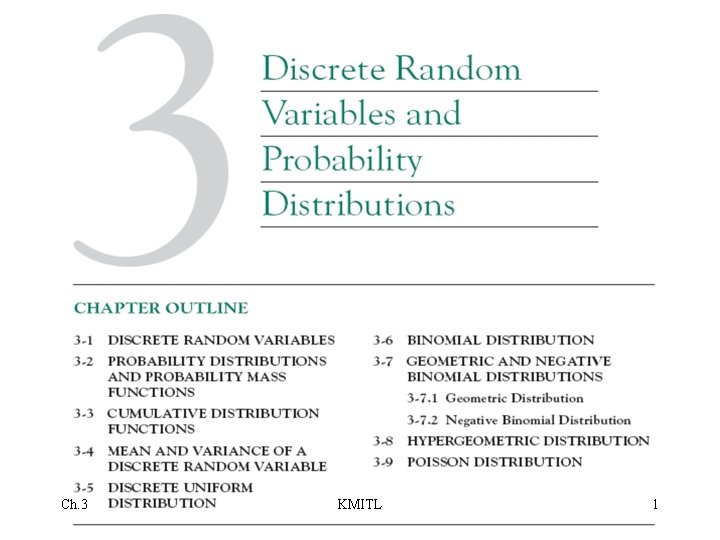 3

Discrete Random Variables and Probability Distributions

CHAPTER OUTLINE

3-1 DISCRETE RANDOM VARIABLES

3-2 PROBABILITY DISTRIBUTIONS AND PROBABILITY MASS FUNCTIONS

3-3 CUMULATIVE DISTRIBUTION FUNCTIONS

3-4 MEAN AND VARIANCE OF A DISCRETE RANDOM VARIABLE

3-5 DISCRETE UNIFORM DISTRIBUTION

3-6 BINOMIAL DISTRIBUTION

3-7 GEOMETRIC AND NEGATIVE BINOMIAL DISTRIBUTIONS

3-7.1 Geometric Distribution

3-7.2 Negative Binomial Distribution

3-8 HYPERGEOMETRIC DISTRIBUTION

3-9 POISSON DISTRIBUTION

Ch.3 KMITL 1